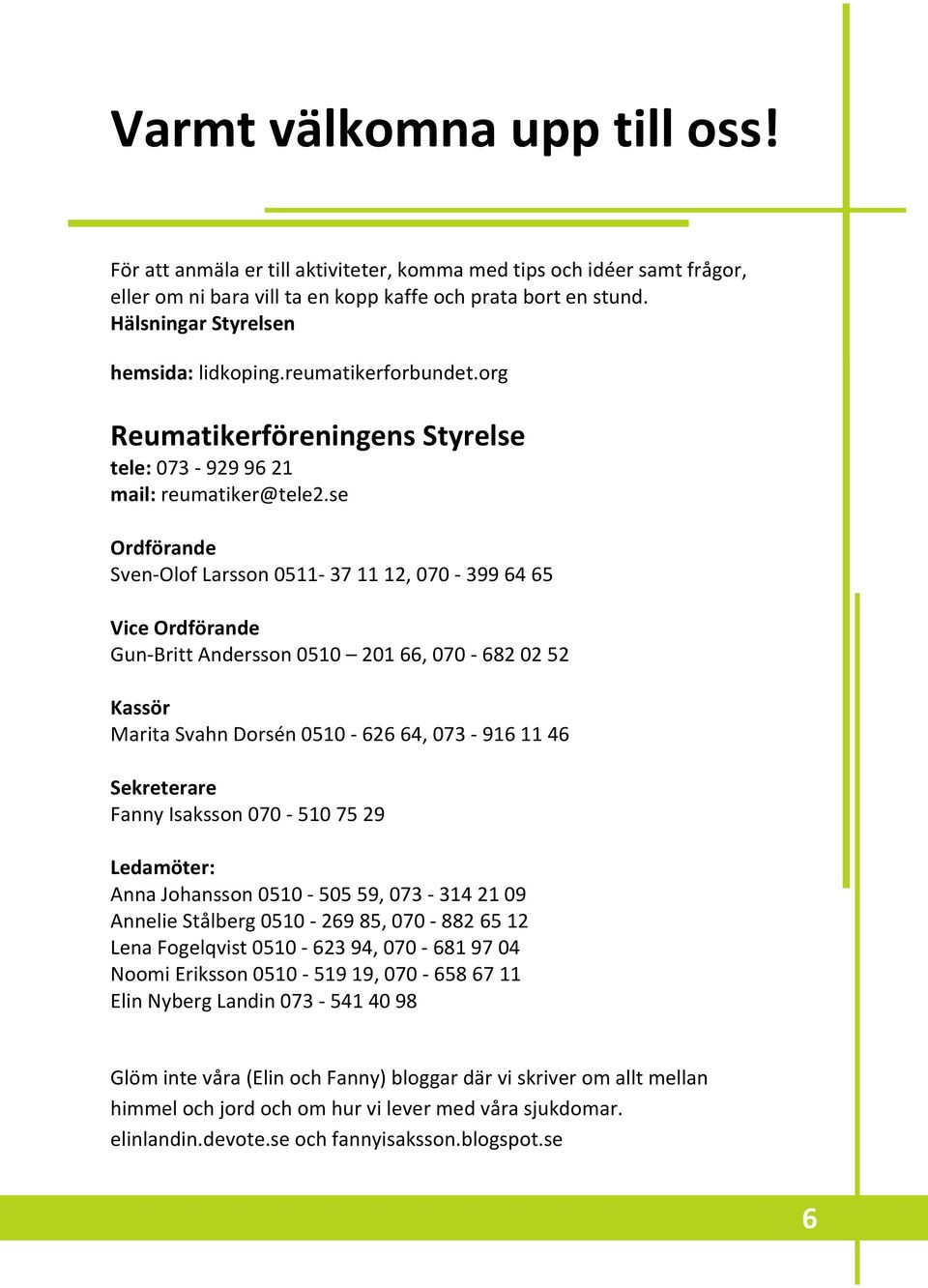 Varmt välkomna upp till oss!

För att anmäla er till aktiviteter, komma med tips och idéer samt frågor, eller om ni bara vill ta en kopp kaffe och prata bort en stund.
Hälsningar Styrelsen

hemsida: lidkoping.reumatikerforbundet.org

Reumatikerföreningens Styrelse
tele: 073 - 929 96 21
mail: reumatiker@tele2.se

Ordförande
Sven-Olof Larsson 0511- 37 11 12, 070 - 399 64 65

Vice Ordförande
Gun-Britt Andersson 0510 – 201 66, 070 - 682 02 52

Kassör
Marita Svahn Dorsén 0510 - 626 64, 073 - 916 11 46

Sekreterare
Fanny Isaksson 070 - 510 75 29

Ledamöter:
Anna Johansson 0510 - 505 59, 073 - 314 21 09
Annelie Stålberg 0510 - 269 85, 070 - 882 65 12
Lena Fogelqvist 0510 - 623 94, 070 - 681 97 04
Noomi Eriksson 0510 - 519 19, 070 - 658 67 11
Elin Nyberg Landin 073 - 541 40 98

Glöm inte våra (Elin och Fanny) bloggar där vi skriver om allt mellan himmel och jord och om hur vi lever med våra sjukdomar.
elinlandin.devote.se och fannyisaksson.blogspot.se

6